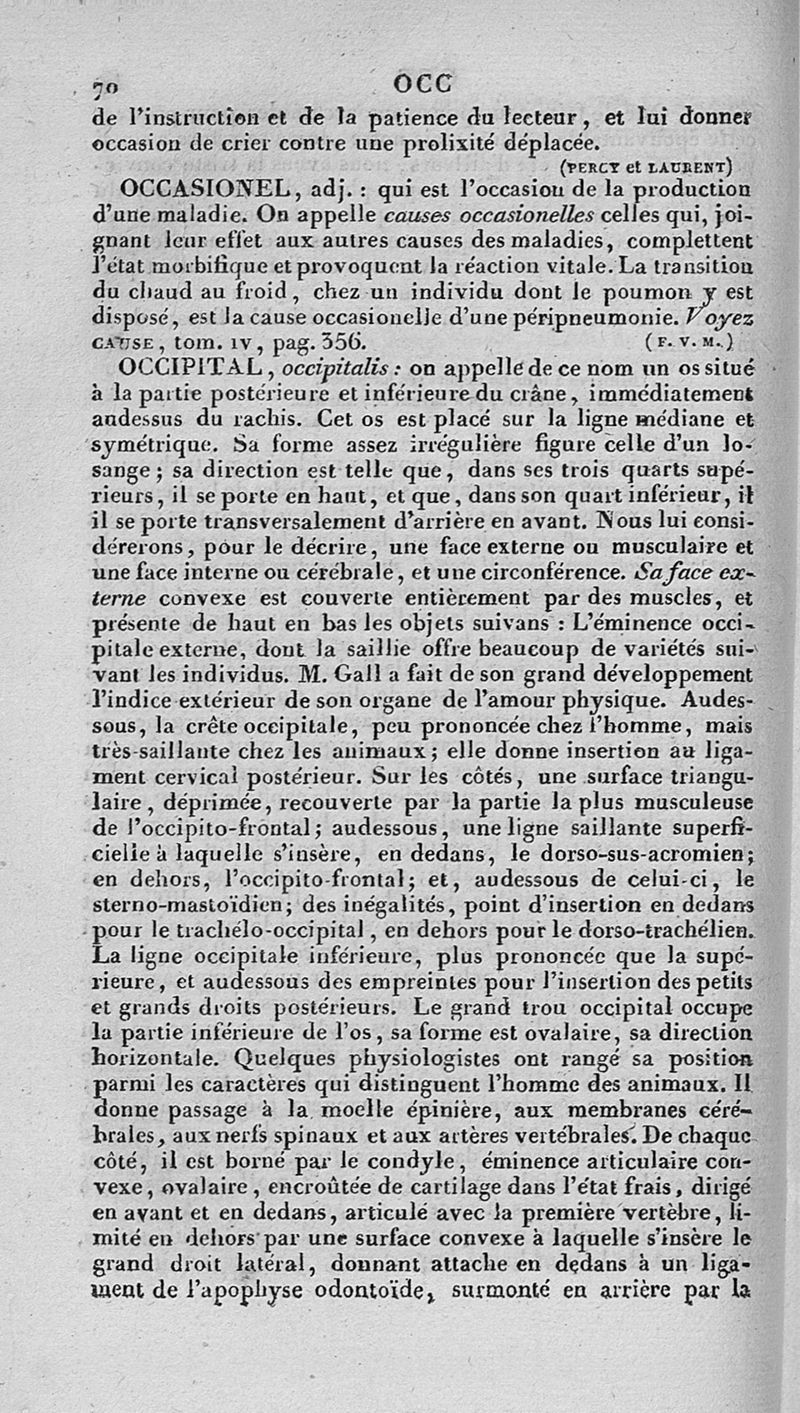 70 OCC

de l'instruction et de la patience du lecteur, et lui donner occasion de crier contre une prolixité déplacée.

(PERCY et LAURENT)

OCCASIONEL, adj. : qui est l'occasion de la production d'une maladie. On appelle causes occasionelles celles qui, joignant leur effet aux autres causes des maladies, complettent l'état morbifique et provoquent la réaction vitale. La transition du chaud au froid, chez un individu dont le poumon y est disposé, est la cause occasionelle d'une péripneumonie. Voyez CAUSE, tom. IV, pag. 356. (F. V. M.)

OCCIPITAL, occipitalis : on appelle de ce nom un os situé à la partie postérieure et inférieure du crâne, immédiatement audessus du rachis. Cet os est placé sur la ligne médiane et symétrique. Sa forme assez irrégulière figure celle d'un losange ; sa direction est telle que, dans ses trois quarts supérieurs, il se porte en haut, et que, dans son quart inférieur, il il se porte transversalement d'arrière en avant. Nous lui considérerons, pour le décrire, une face externe ou musculaire et une face interne ou cérébrale, et une circonférence. Sa face externe convexe est couverte entièrement par des muscles, et présente de haut en bas les objets suivans : L'éminence occipitale externe, dont la saillie offre beaucoup de variétés suivant les individus. M. Gall a fait de son grand développement l'indice extérieur de son organe de l'amour physique. Audessous, la crête occipitale, peu prononcée chez l'homme, mais très-saillante chez les animaux ; elle donne insertion au ligament cervical postérieur. Sur les côtés, une surface triangulaire, déprimée, recouverte par la partie la plus musculeuse de l'occipito-frontal ; audessous, une ligne saillante superficielle à laquelle s'insère, en dedans, le dorso-sus-acromien ; en dehors, l'occipito-frontal ; et, audessous de celui-ci, le sterno-mastoïdien ; des inégalités, point d'insertion en dedans pour le trachélo-occipital, en dehors pour le dorso-trachélien. La ligne occipitale inférieure, plus prononcée que la supérieure, et audessous des empreintes pour l'insertion des petits et grands droits postérieurs. Le grand trou occipital occupe la partie inférieure de l'os, sa forme est ovalaire, sa direction horizontale. Quelques physiologistes ont rangé sa position parmi les caractères qui distinguent l'homme des animaux. Il donne passage à la moelle épinière, aux membranes cérébrales, aux nerfs spinaux et aux artères vertébrales. De chaque côté, il est borné par le condyle, éminence articulaire convexe, ovalaire, encroûtée de cartilage dans l'état frais, dirigé en avant et en dedans, articulé avec la première vertèbre, limité en dehors par une surface convexe à laquelle s'insère le grand droit latéral, donnant attache en dedans à un ligament de l'apophyse odontoïde, surmonté en arrière par la